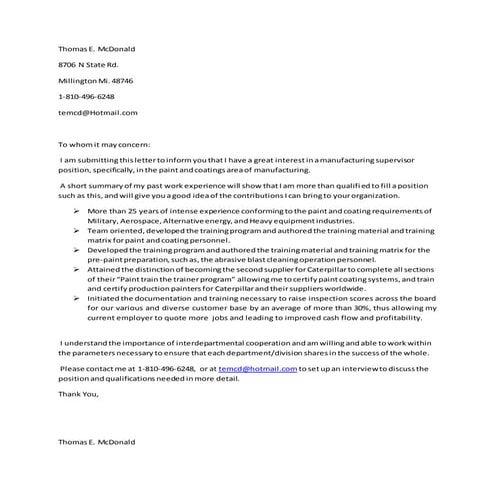 Thomas E. McDonald

8706 N State Rd.

Millington Mi. 48746

1-810-496-6248

temcd@Hotmail.com

To whom it may concern:

I am submitting this letter to inform you that I have a great interest in a manufacturing supervisor position, specifically, in the paint and coatings area of manufacturing.

A short summary of my past work experience will show that I am more than qualified to fill a position such as this, and will give you a good idea of the contributions I can bring to your organization.

➢ More than 25 years of intense experience conforming to the paint and coating requirements of Military, Aerospace, Alternative energy, and Heavy equipment industries.
➢ Team oriented, developed the training program and authored the training material and training matrix for paint and coating personnel.
➢ Developed the training program and authored the training material and training matrix for the pre-paint preparation, such as, the abrasive blast cleaning operation personnel.
➢ Attained the distinction of becoming the second supplier for Caterpillar to complete all sections of their "Paint train the trainer program" allowing me to certify paint coating systems, and train and certify production painters for Caterpillar and their suppliers worldwide.
➢ Initiated the documentation and training necessary to raise inspection scores across the board for our various and diverse customer base by an average of more than 30%, thus allowing my current employer to quote more jobs and leading to improved cash flow and profitability.

I understand the importance of interdepartmental cooperation and am willing and able to work within the parameters necessary to ensure that each department/division shares in the success of the whole.

Please contact me at 1-810-496-6248, or at temcd@hotmail.com to set up an interview to discuss the position and qualifications needed in more detail.

Thank You,

Thomas E. McDonald